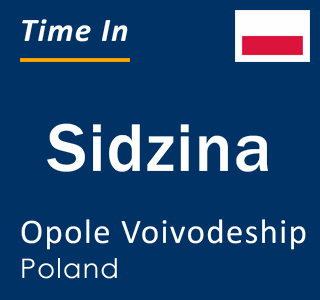 Time In

Sidzina

Opole Voivodeship
Poland